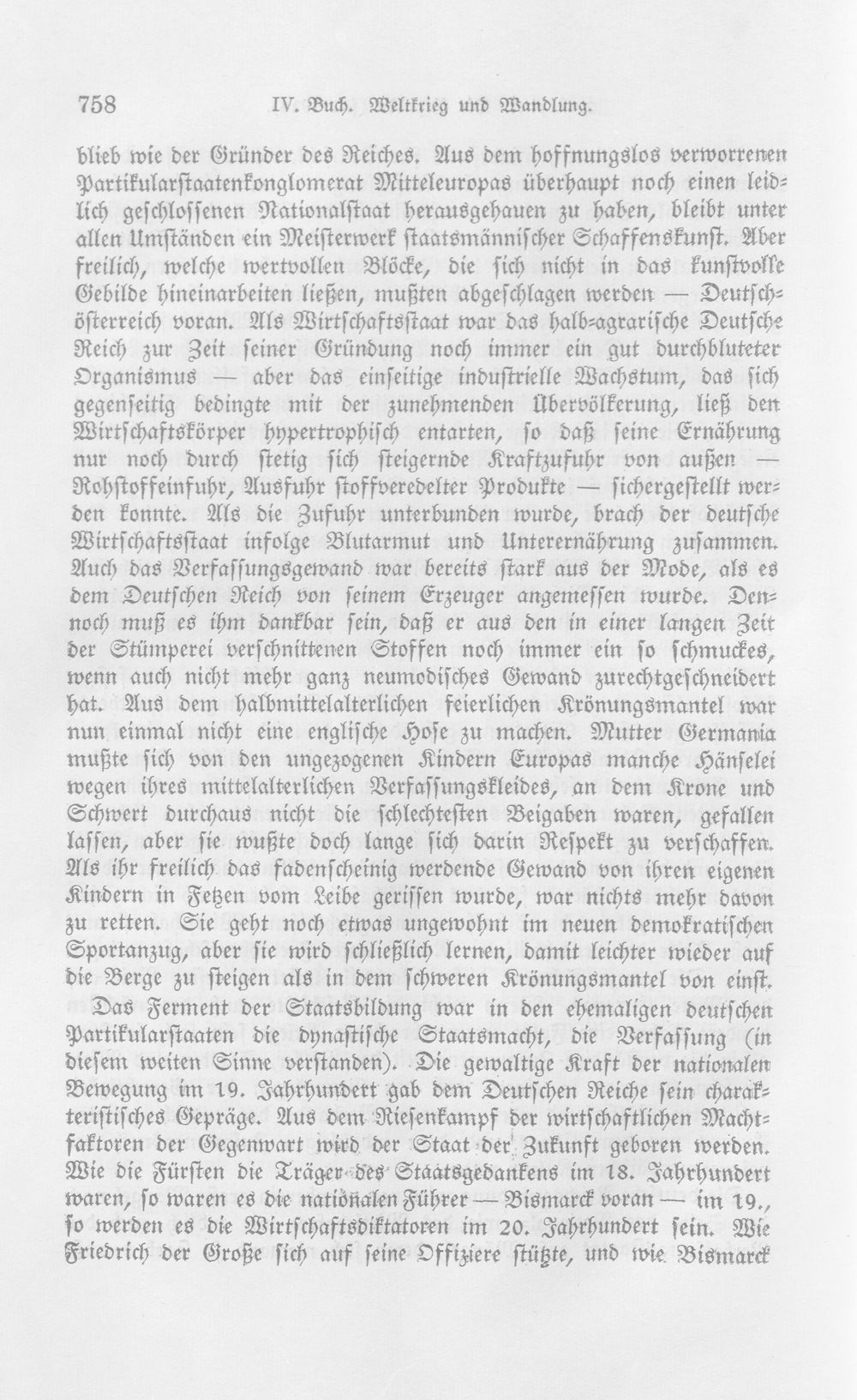 758 IV. Buch. Weltkrieg und Wandlung.

blieb wie der Gründer des Reiches. Aus dem hoffnungslos verworrenen Partikularstaatenkonglomerat Mitteleuropas überhaupt noch einen leidlich geschlossenen Nationalstaat herausgehauen zu haben, bleibt unter allen Umständen ein Meisterwerk staatsmännischer Schaffenskunst. Aber freilich, welche wertvollen Blöcke, die sich nicht in das kunstvolle Gebilde hineinarbeiten ließen, mußten abgeschlagen werden — Deutschösterreich voran. Als Wirtschaftsstaat war das halb-agrarische Deutsche Reich zur Zeit seiner Gründung noch immer ein gut durchbluteter Organismus — aber das einseitige industrielle Wachstum, das sich gegenseitig bedingte mit der zunehmenden Übervölkerung, ließ den Wirtschaftskörper hypertrophisch entarten, so daß seine Ernährung nur noch durch stetig sich steigernde Kraftzufuhr von außen — Rohstoffeinfuhr, Ausfuhr stoffveredelter Produkte — sichergestellt werden konnte. Als die Zufuhr unterbunden wurde, brach der deutsche Wirtschaftsstaat infolge Blutarmut und Unterernährung zusammen. Auch das Verfassungsgewand war bereits stark aus der Mode, als es dem Deutschen Reich von seinem Erzeuger angemessen wurde. Dennoch muß es ihm dankbar sein, daß er aus den in einer langen Zeit der Stümperei verschnittenen Stoffen noch immer ein so schmuckes, wenn auch nicht mehr ganz neumodisches Gewand zurechtgeschneidert hat. Aus dem halbmittelalterlichen feierlichen Krönungsmantel war nun einmal nicht eine englische Hose zu machen. Mutter Germania mußte sich von den ungezogenen Kindern Europas manche Hänselei wegen ihres mittelalterlichen Verfassungskleides, an dem Krone und Schwert durchaus nicht die schlechtesten Beigaben waren, gefallen lassen, aber sie wußte doch lange sich darin Respekt zu verschaffen. Als ihr freilich das fadenscheinig werdende Gewand von ihren eigenen Kindern in Fetzen vom Leibe gerissen wurde, war nichts mehr davon zu retten. Sie geht noch etwas ungewohnt im neuen demokratischen Sportanzug, aber sie wird schließlich lernen, damit leichter wieder auf die Berge zu steigen als in dem schweren Krönungsmantel von einst.

Das Ferment der Staatsbildung war in den ehemaligen deutschen Partikularstaaten die dynastische Staatsmacht, die Verfassung (in diesem weiten Sinne verstanden). Die gewaltige Kraft der nationalen Bewegung im 19. Jahrhundert gab dem Deutschen Reiche sein charakteristisches Gepräge. Aus dem Riesenkampf der wirtschaftlichen Machtfaktoren der Gegenwart wird der Staat der Zukunft geboren werden. Wie die Fürsten die Träger des Staatsgedankens im 18. Jahrhundert waren, so waren es die nationalen Führer — Bismarck voran — im 19., so werden es die Wirtschaftsdiktatoren im 20. Jahrhundert sein. Wie Friedrich der Große sich auf seine Offiziere stützte, und wie Bismarck